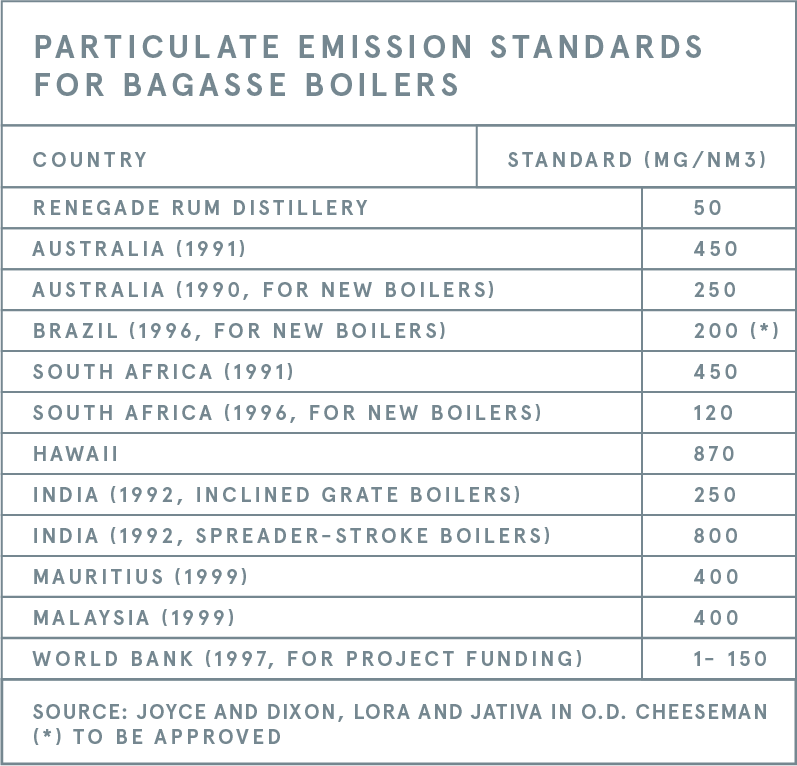 PARTICULATE EMISSION STANDARDS FOR BAGASSE BOILERS

| COUNTRY | STANDARD (MG/NM3) |
|---|---|
| RENEGADE RUM DISTILLERY | 50 |
| AUSTRALIA (1991) | 450 |
| AUSTRALIA (1990, FOR NEW BOILERS) | 250 |
| BRAZIL (1996, FOR NEW BOILERS) | 200 (*) |
| SOUTH AFRICA (1991) | 450 |
| SOUTH AFRICA (1996, FOR NEW BOILERS) | 120 |
| HAWAII | 870 |
| INDIA (1992, INCLINED GRATE BOILERS) | 250 |
| INDIA (1992, SPREADER-STROKE BOILERS) | 800 |
| MAURITIUS (1999) | 400 |
| MALAYSIA (1999) | 400 |
| WORLD BANK (1997, FOR PROJECT FUNDING) | 1- 150 |

SOURCE: JOYCE AND DIXON, LORA AND JATIVA IN O.D. CHEESEMAN
(*) TO BE APPROVED